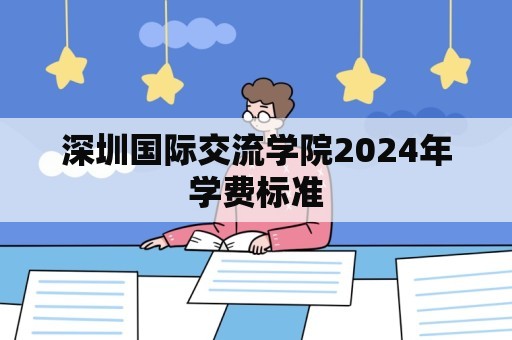 深圳国际交流学院2024年学费标准